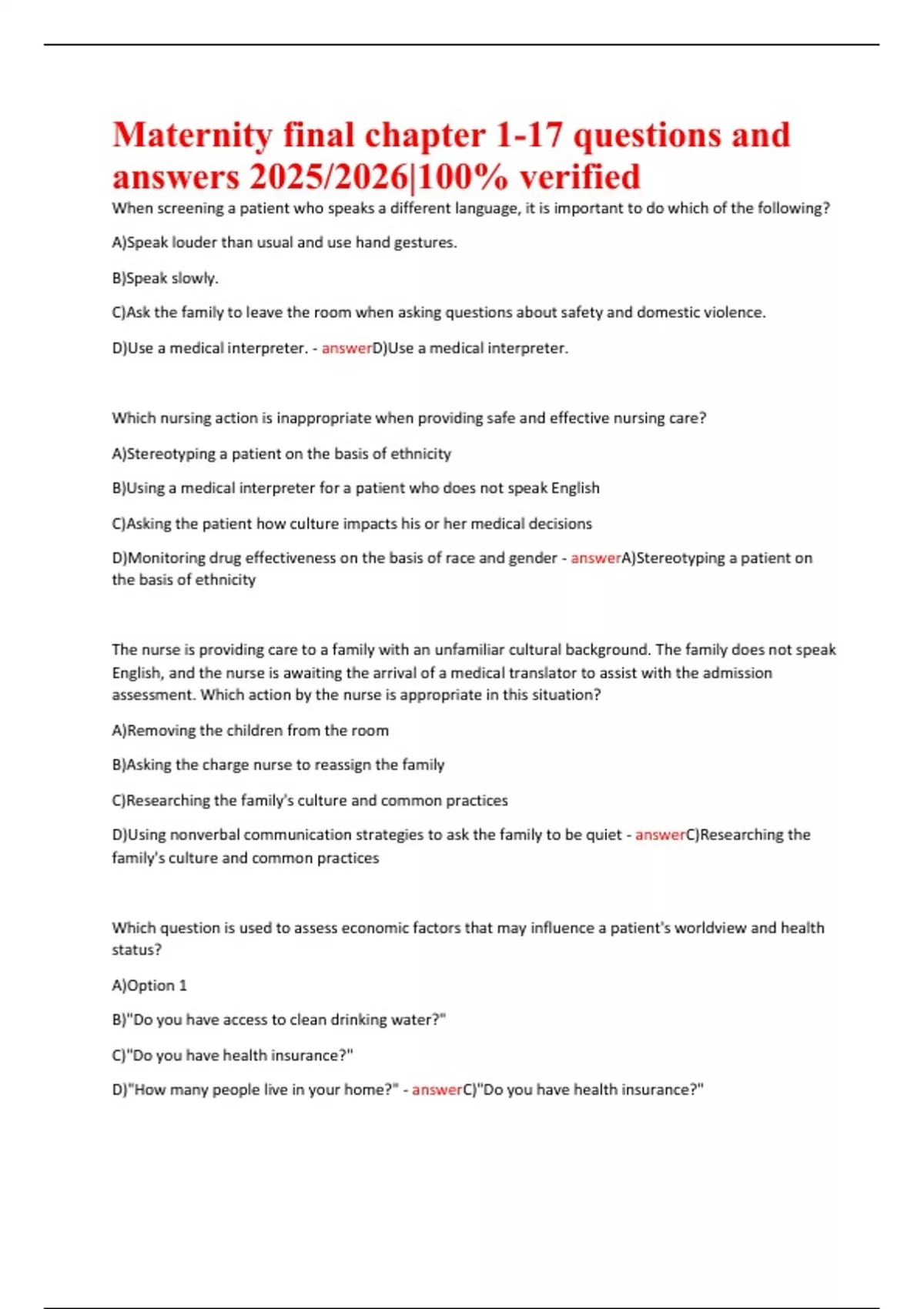 Maternity final chapter 1-17 questions and answers 2025/2026|100% verified

When screening a patient who speaks a different language, it is important to do which of the following?

A)Speak louder than usual and use hand gestures.

B)Speak slowly.

C)Ask the family to leave the room when asking questions about safety and domestic violence.

D)Use a medical interpreter. - answerD)Use a medical interpreter.

Which nursing action is inappropriate when providing safe and effective nursing care?

A)Stereotyping a patient on the basis of ethnicity

B)Using a medical interpreter for a patient who does not speak English

C)Asking the patient how culture impacts his or her medical decisions

D)Monitoring drug effectiveness on the basis of race and gender - answerA)Stereotyping a patient on the basis of ethnicity

The nurse is providing care to a family with an unfamiliar cultural background. The family does not speak English, and the nurse is awaiting the arrival of a medical translator to assist with the admission assessment. Which action by the nurse is appropriate in this situation?

A)Removing the children from the room

B)Asking the charge nurse to reassign the family

C)Researching the family's culture and common practices

D)Using nonverbal communication strategies to ask the family to be quiet - answerC)Researching the family's culture and common practices

Which question is used to assess economic factors that may influence a patient's worldview and health status?

A)Option 1

B)"Do you have access to clean drinking water?"

C)"Do you have health insurance?"

D)"How many people live in your home?" - answerC)"Do you have health insurance?"